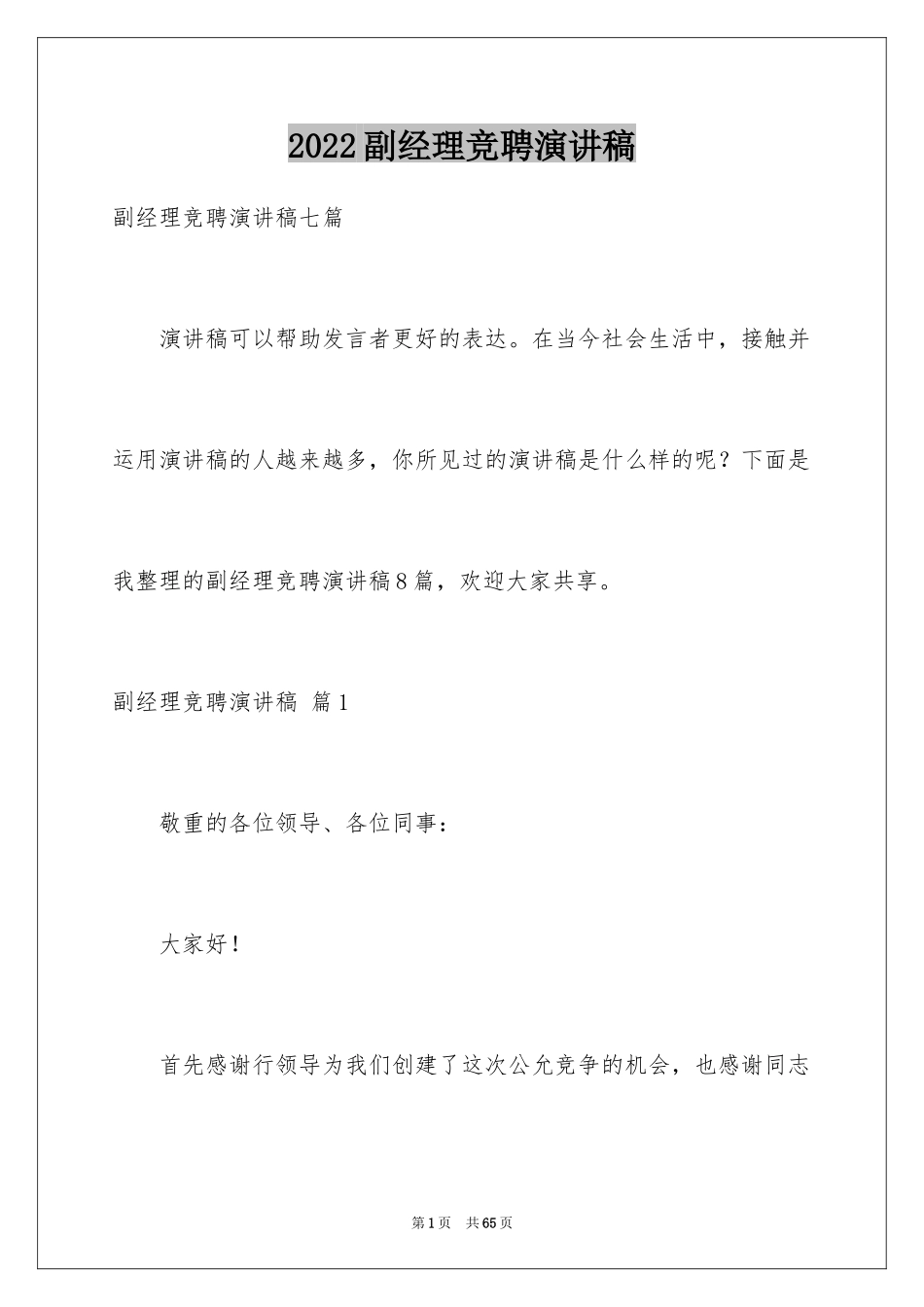 2022副经理竞聘演讲稿

副经理竞聘演讲稿七篇

演讲稿可以帮助发言者更好的表达。在当今社会生活中，接触并运用演讲稿的人越来越多，你所见过的演讲稿是什么样的呢？下面是我整理的副经理竞聘演讲稿8篇，欢迎大家共享。

副经理竞聘演讲稿 篇1

敬重的各位领导、各位同事：

大家好！

首先感谢行领导为我们创建了这次公允竞争的机会，也感谢同志

第1页 共65页